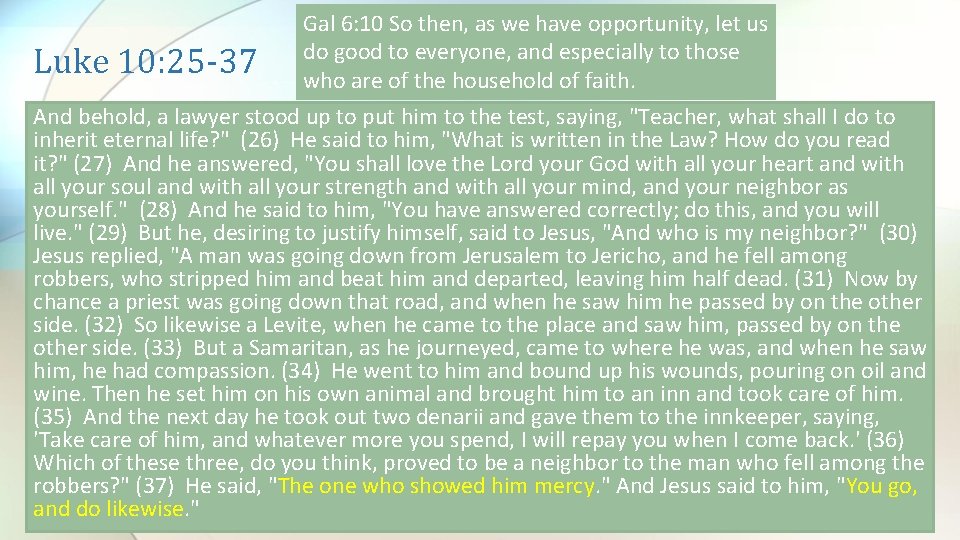 Luke 10:25-37

Gal 6:10 So then, as we have opportunity, let us do good to everyone, and especially to those who are of the household of faith.

And behold, a lawyer stood up to put him to the test, saying, "Teacher, what shall I do to inherit eternal life?" (26) He said to him, "What is written in the Law? How do you read it?" (27) And he answered, "You shall love the Lord your God with all your heart and with all your soul and with all your strength and with all your mind, and your neighbor as yourself." (28) And he said to him, "You have answered correctly; do this, and you will live." (29) But he, desiring to justify himself, said to Jesus, "And who is my neighbor?" (30) Jesus replied, "A man was going down from Jerusalem to Jericho, and he fell among robbers, who stripped him and beat him and departed, leaving him half dead. (31) Now by chance a priest was going down that road, and when he saw him he passed by on the other side. (32) So likewise a Levite, when he came to the place and saw him, passed by on the other side. (33) But a Samaritan, as he journeyed, came to where he was, and when he saw him, he had compassion. (34) He went to him and bound up his wounds, pouring on oil and wine. Then he set him on his own animal and brought him to an inn and took care of him. (35) And the next day he took out two denarii and gave them to the innkeeper, saying, 'Take care of him, and whatever more you spend, I will repay you when I come back.' (36) Which of these three, do you think, proved to be a neighbor to the man who fell among the robbers?" (37) He said, "The one who showed him mercy." And Jesus said to him, "You go, and do likewise."